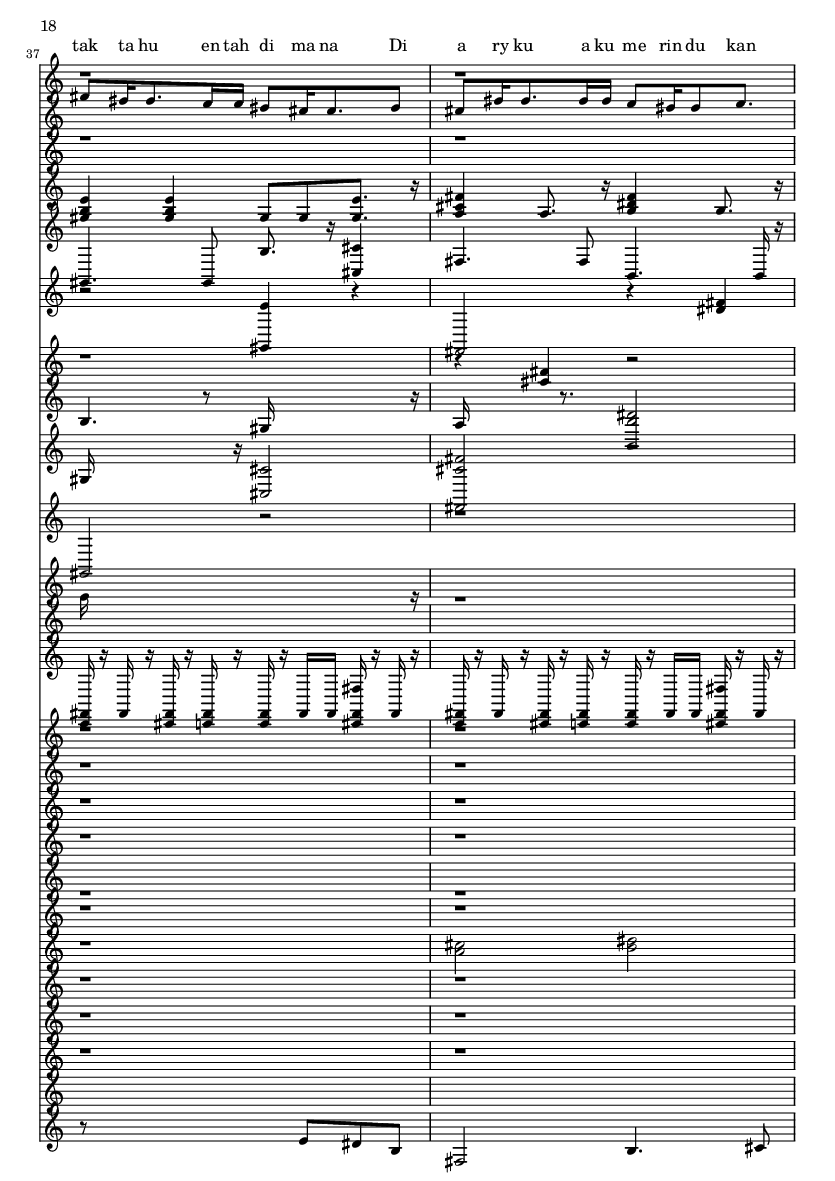 18

37

tak ta hu en tah di ma na Di a ry ku a ku me rin du kan